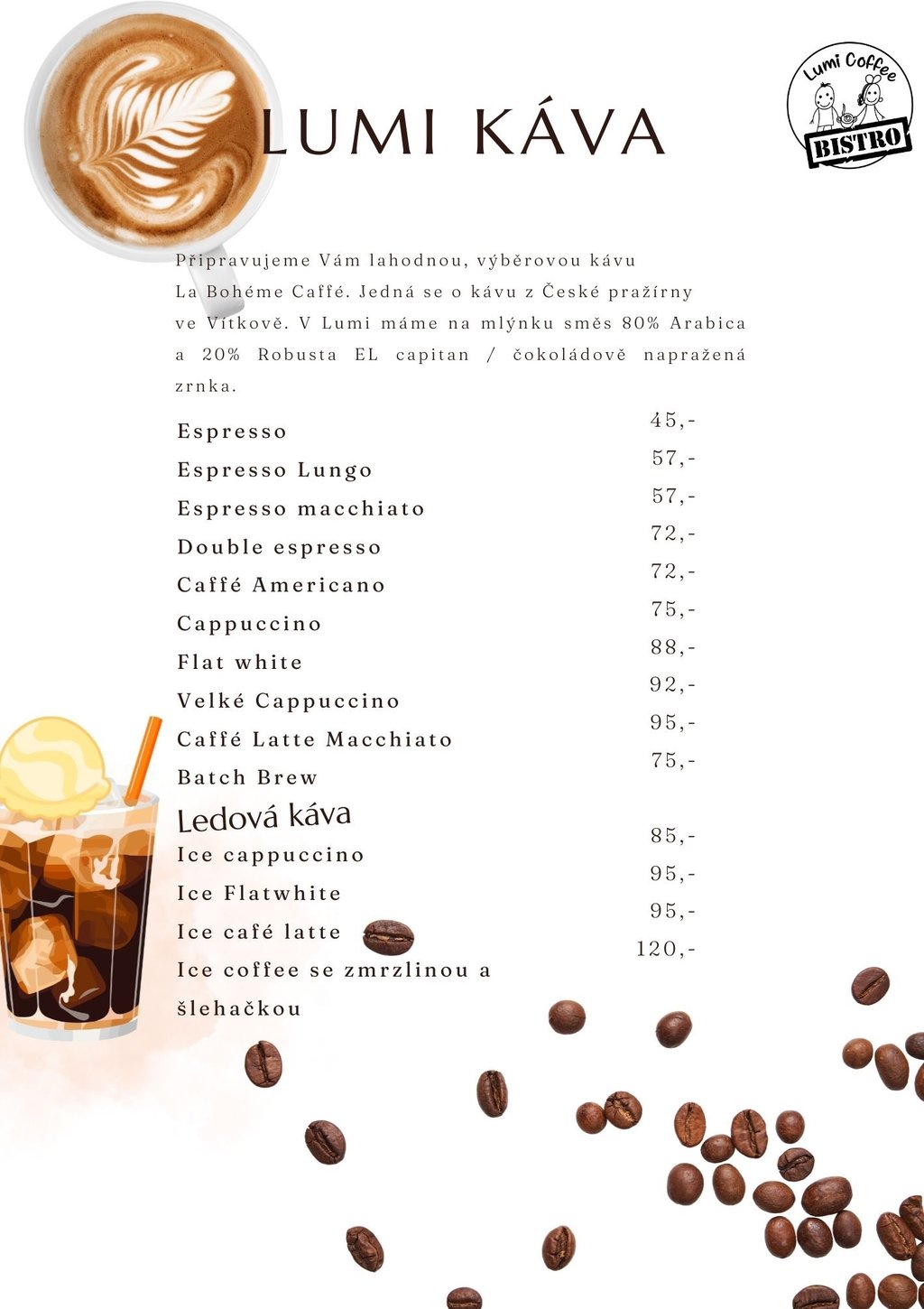 LUMI KÁVA

Lumi Coffee
BISTRO

Připravujeme Vám lahodnou, výběrovou kávu La Bohéme Caffé. Jedná se o kávu z České pražírny ve Vítkově. V Lumi máme na mlýnku směs 80% Arabica a 20% Robusta EL capitan / čokoládově napražená zrnka.

| | |
|---|---|
| Espresso | 45,- |
| Espresso Lungo | 57,- |
| Espresso macchiato | 57,- |
| Double espresso | 72,- |
| Caffé Americano | 72,- |
| Cappuccino | 75,- |
| Flat white | 88,- |
| Velké Cappuccino | 92,- |
| Caffé Latte Macchiato | 95,- |
| Batch Brew | 75,- |

Ledová káva

| | |
|---|---|
| Ice cappuccino | 85,- |
| Ice Flatwhite | 95,- |
| Ice café latte | 95,- |
| Ice coffee se zmrzlinou a šlehačkou | 120,- |